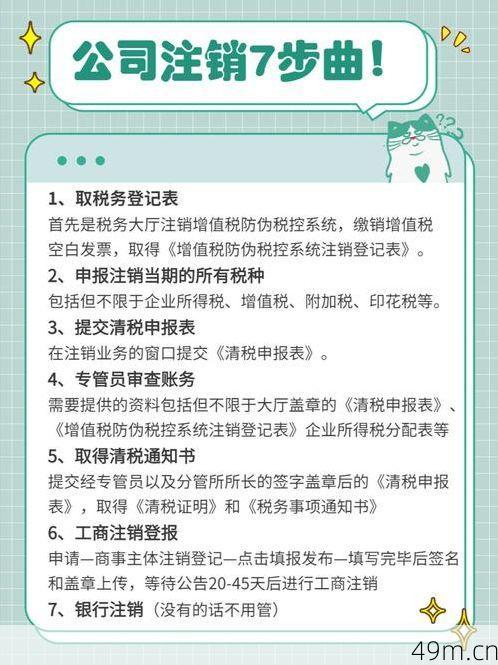 公司注销7步曲！

1、取税务登记表
首先是税务大厅注销增值税防伪税控系统，缴销增值税空白发票，取得《增值税防伪税控系统注销登记表》。

2、申报注销当期的所有税种
包括但不限于企业所得税、增值税、附加税、印花税等。

3、提交清税申报表
在注销业务的窗口提交《清税申报表》。

4、专管员审查账务
需要提供的资料包括但不限于大厅盖章的《清税申报表》、《增值税防伪税控系统注销登记表》企业所得税分配表等

5、取得清税通知书
提交经专管员以及分管所所长的签字盖章后的《清税申报表》，取得《清税证明》和《税务事项通知书》

6、工商注销登报
申请—商事主体注销登记—点击填报发布—填写完毕后签名和盖章上传，等待公告20-45天后进行工商注销

7、银行注销（没有的话不用管）

49m.cn